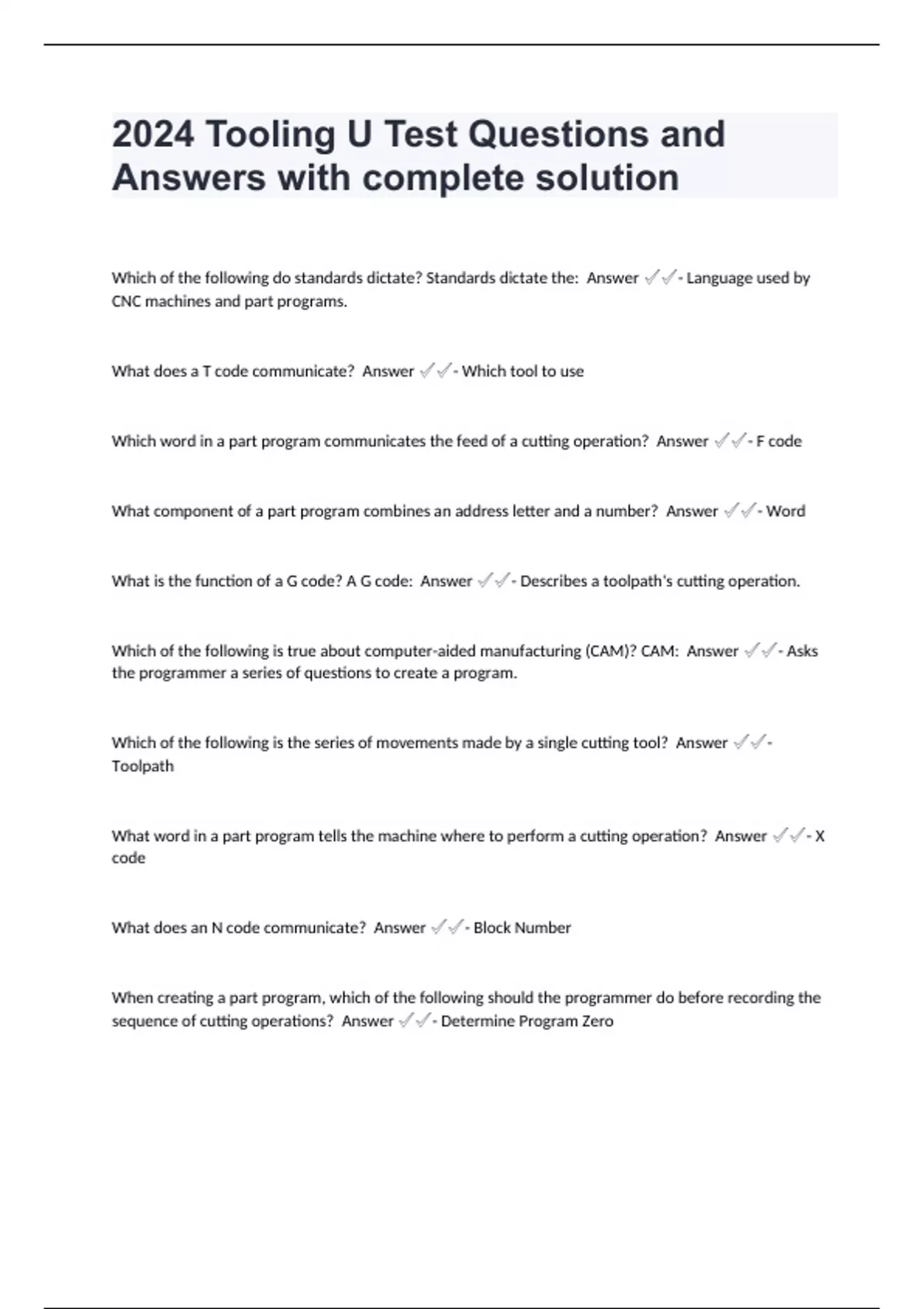 2024 Tooling U Test Questions and Answers with complete solution

Which of the following do standards dictate? Standards dictate the: Answer ✓✓- Language used by CNC machines and part programs.

What does a T code communicate? Answer ✓✓- Which tool to use

Which word in a part program communicates the feed of a cutting operation? Answer ✓✓- F code

What component of a part program combines an address letter and a number? Answer ✓✓- Word

What is the function of a G code? A G code: Answer ✓✓- Describes a toolpath's cutting operation.

Which of the following is true about computer-aided manufacturing (CAM)? CAM: Answer ✓✓- Asks the programmer a series of questions to create a program.

Which of the following is the series of movements made by a single cutting tool? Answer ✓✓- Toolpath

What word in a part program tells the machine where to perform a cutting operation? Answer ✓✓- X code

What does an N code communicate? Answer ✓✓- Block Number

When creating a part program, which of the following should the programmer do before recording the sequence of cutting operations? Answer ✓✓- Determine Program Zero